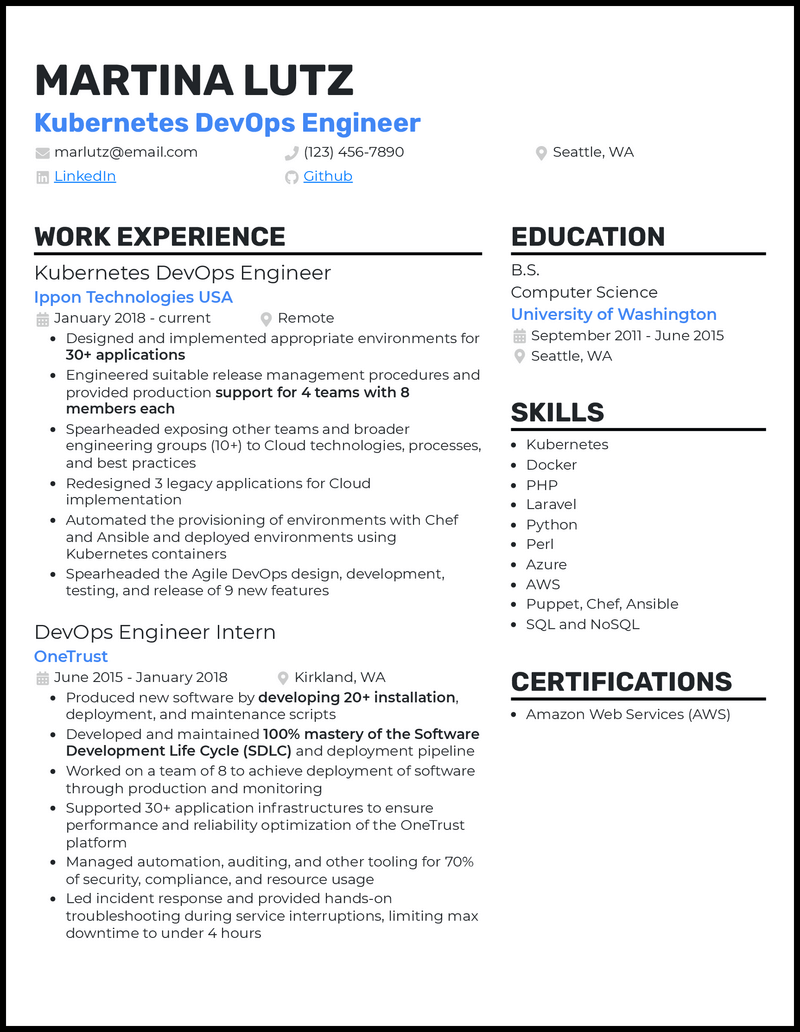 MARTINA LUTZ
Kubernetes DevOps Engineer
marlutz@email.com (123) 456-7890 Seattle, WA
LinkedIn Github

WORK EXPERIENCE
Kubernetes DevOps Engineer
Ippon Technologies USA
January 2018 - current Remote
- Designed and implemented appropriate environments for 30+ applications
- Engineered suitable release management procedures and provided production support for 4 teams with 8 members each
- Spearheaded exposing other teams and broader engineering groups (10+) to Cloud technologies, processes, and best practices
- Redesigned 3 legacy applications for Cloud implementation
- Automated the provisioning of environments with Chef and Ansible and deployed environments using Kubernetes containers
- Spearheaded the Agile DevOps design, development, testing, and release of 9 new features

DevOps Engineer Intern
OneTrust
June 2015 - January 2018 Kirkland, WA
- Produced new software by developing 20+ installation, deployment, and maintenance scripts
- Developed and maintained 100% mastery of the Software Development Life Cycle (SDLC) and deployment pipeline
- Worked on a team of 8 to achieve deployment of software through production and monitoring
- Supported 30+ application infrastructures to ensure performance and reliability optimization of the OneTrust platform
- Managed automation, auditing, and other tooling for 70% of security, compliance, and resource usage
- Led incident response and provided hands-on troubleshooting during service interruptions, limiting max downtime to under 4 hours

EDUCATION
B.S.
Computer Science
University of Washington
September 2011 - June 2015
Seattle, WA

SKILLS
- Kubernetes
- Docker
- PHP
- Laravel
- Python
- Perl
- Azure
- AWS
- Puppet, Chef, Ansible
- SQL and NoSQL

CERTIFICATIONS
- Amazon Web Services (AWS)